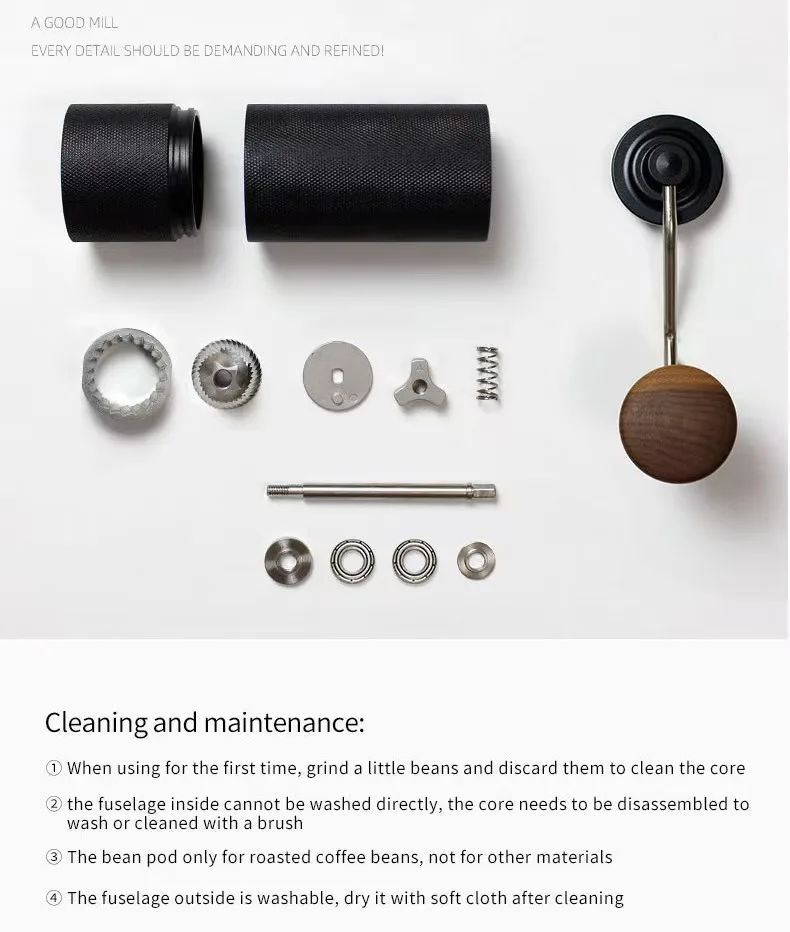 A GOOD MILL

EVERY DETAIL SHOULD BE DEMANDING AND REFINED!

Cleaning and maintenance:

① When using for the first time, grind a little beans and discard them to clean the core

② the fuselage inside cannot be washed directly, the core needs to be disassembled to wash or cleaned with a brush

③ The bean pod only for roasted coffee beans, not for other materials

④ The fuselage outside is washable, dry it with soft cloth after cleaning